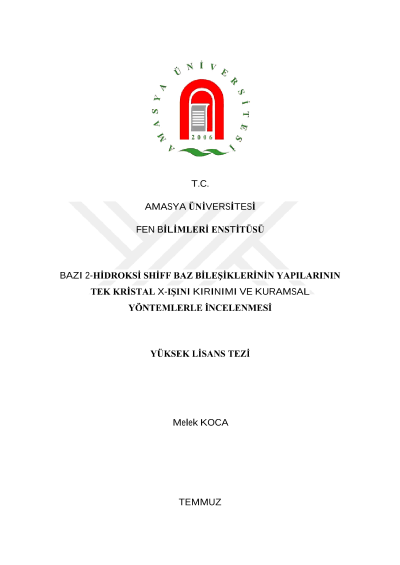 AMASYA ÜNİVERSİTESİ

2006

T.C.

AMASYA ÜNİVERSİTESİ

FEN BİLİMLERİ ENSTİTÜSÜ

BAZI 2-HİDROKSİ SHİFF BAZ BİLEŞİKLERİNİN YAPILARININ TEK KRİSTAL X-IŞINI KIRINIMI VE KURAMSAL YÖNTEMLERLE İNCELENMESİ

YÜKSEK LİSANS TEZİ

Melek KOCA

TEMMUZ